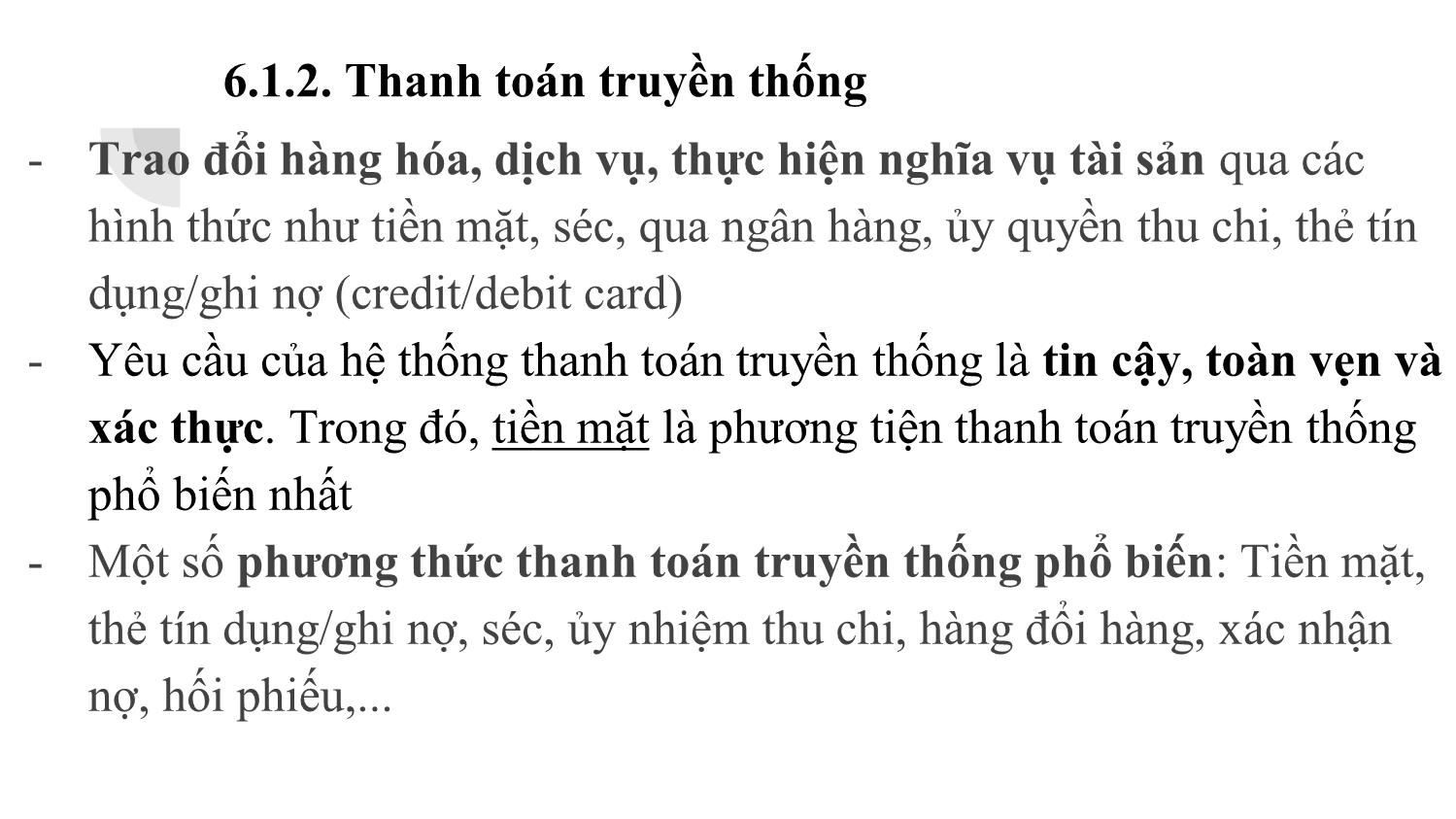 6.1.2. Thanh toán truyền thống

- Trao đổi hàng hóa, dịch vụ, thực hiện nghĩa vụ tài sản qua các hình thức như tiền mặt, séc, qua ngân hàng, ủy quyền thu chi, thẻ tín dụng/ghi nợ (credit/debit card)

- Yêu cầu của hệ thống thanh toán truyền thống là tin cậy, toàn vẹn và xác thực. Trong đó, tiền mặt là phương tiện thanh toán truyền thống phổ biến nhất

- Một số phương thức thanh toán truyền thống phổ biến: Tiền mặt, thẻ tín dụng/ghi nợ, séc, ủy nhiệm thu chi, hàng đổi hàng, xác nhận nợ, hối phiếu,...